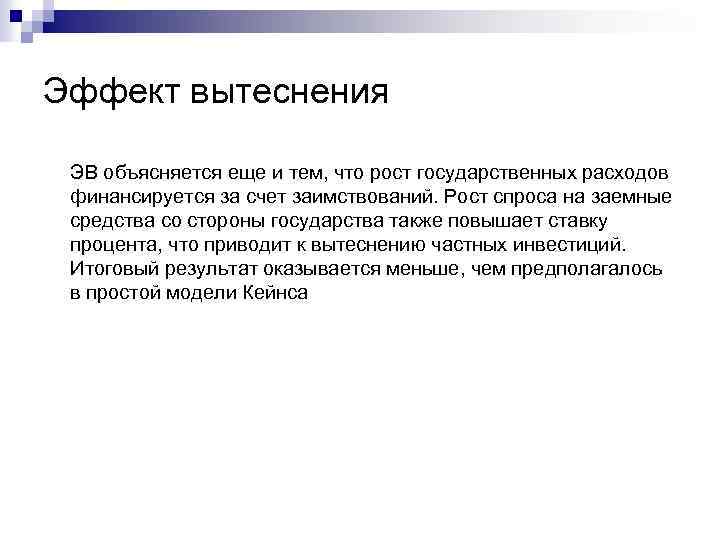 Эффект вытеснения

ЭВ объясняется еще и тем, что рост государственных расходов финансируется за счет заимствований. Рост спроса на заемные средства со стороны государства также повышает ставку процента, что приводит к вытеснению частных инвестиций. Итоговый результат оказывается меньше, чем предполагалось в простой модели Кейнса